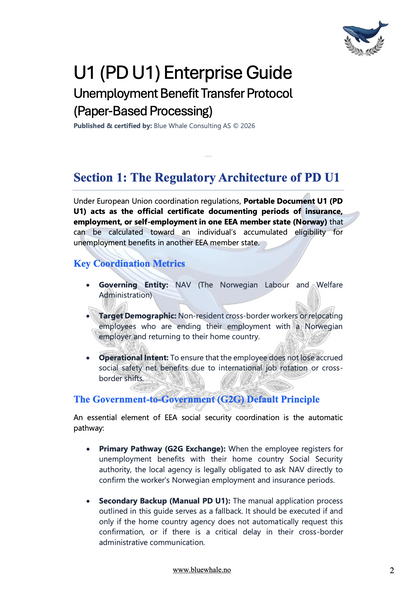 U1 (PD U1) Enterprise Guide
Unemployment Benefit Transfer Protocol
(Paper-Based Processing)

Published & certified by: Blue Whale Consulting AS © 2026

Section 1: The Regulatory Architecture of PD U1

Under European Union coordination regulations, Portable Document U1 (PD U1) acts as the official certificate documenting periods of insurance, employment, or self-employment in one EEA member state (Norway) that can be calculated toward an individual's accumulated eligibility for unemployment benefits in another EEA member state.

Key Coordination Metrics

• Governing Entity: NAV (The Norwegian Labour and Welfare Administration)

• Target Demographic: Non-resident cross-border workers or relocating employees who are ending their employment with a Norwegian employer and returning to their home country.

• Operational Intent: To ensure that the employee does not lose accrued social safety net benefits due to international job rotation or cross-border shifts.

The Government-to-Government (G2G) Default Principle

An essential element of EEA social security coordination is the automatic pathway:

• Primary Pathway (G2G Exchange): When the employee registers for unemployment benefits with their home country Social Security authority, the local agency is legally obligated to ask NAV directly to confirm the worker's Norwegian employment and insurance periods.

• Secondary Backup (Manual PD U1): The manual application process outlined in this guide serves as a fallback. It should be executed if and only if the home country agency does not automatically request this confirmation, or if there is a critical delay in their cross-border administrative communication.

www.bluewhale.no

2